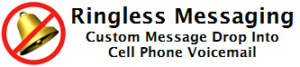 Ringless Messaging
Custom Message Drop Into Cell Phone Voicemail